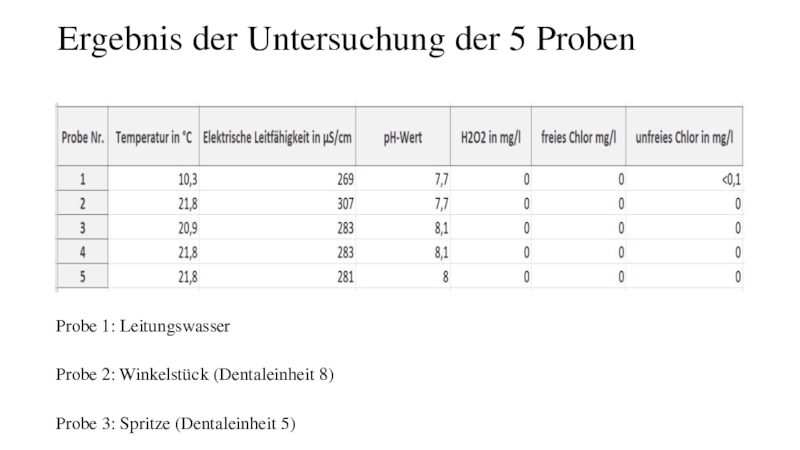 Ergebnis der Untersuchung der 5 Proben

| Probe Nr. | Temperatur in °C | Elektrische Leitfähigkeit in µS/cm | pH-Wert | H2O2 in mg/l | freies Chlor mg/l | unfreies Chlor in mg/l |
|---|---|---|---|---|---|---|
| 1 | 10,3 | 269 | 7,7 | 0 | 0 | <0,1 |
| 2 | 21,8 | 307 | 7,7 | 0 | 0 | 0 |
| 3 | 20,9 | 283 | 8,1 | 0 | 0 | 0 |
| 4 | 21,8 | 283 | 8,1 | 0 | 0 | 0 |
| 5 | 21,8 | 281 | 8 | 0 | 0 | 0 |

Probe 1: Leitungswasser

Probe 2: Winkelstück (Dentaleinheit 8)

Probe 3: Spritze (Dentaleinheit 5)